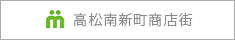 高松南新町商店街